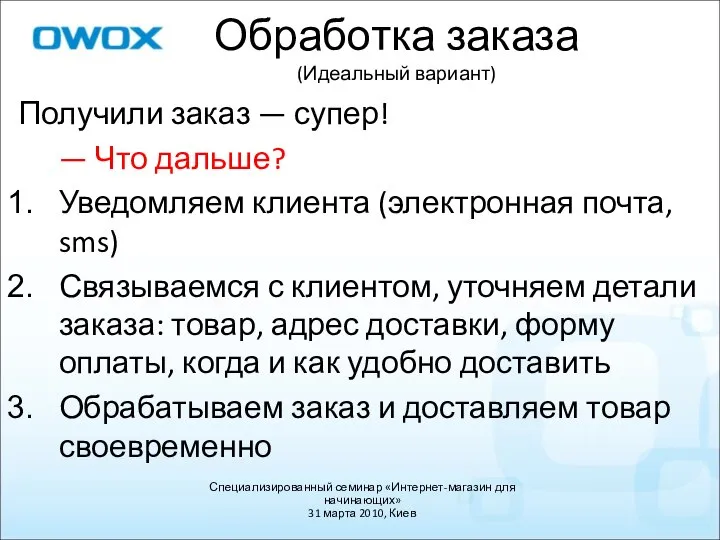 OWOX

Обработка заказа
(Идеальный вариант)

Получили заказ — супер!
— Что дальше?

1. Уведомляем клиента (электронная почта, sms)
2. Связываемся с клиентом, уточняем детали заказа: товар, адрес доставки, форму оплаты, когда и как удобно доставить
3. Обрабатываем заказ и доставляем товар своевременно

Специализированный семинар «Интернет-магазин для начинающих»
31 марта 2010, Киев